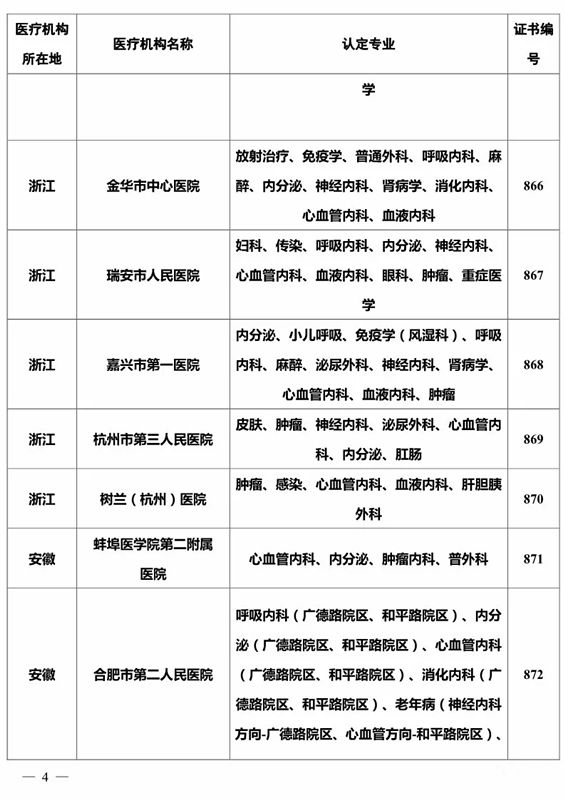 | 医疗机构所在地 | 医疗机构名称 | 认定专业 | 证书编号 |
|---|---|---|---|
| | | 学 | |
| 浙江 | 金华市中心医院 | 放射治疗、免疫学、普通外科、呼吸内科、麻醉、内分泌、神经内科、肾病学、消化内科、心血管内科、血液内科 | 866 |
| 浙江 | 瑞安市人民医院 | 妇科、传染、呼吸内科、内分泌、神经内科、心血管内科、血液内科、眼科、肿瘤、重症医学 | 867 |
| 浙江 | 嘉兴市第一医院 | 内分泌、小儿呼吸、免疫学（风湿科）、呼吸内科、麻醉、泌尿外科、神经内科、肾病学、心血管内科、血液内科、肿瘤 | 868 |
| 浙江 | 杭州市第三人民医院 | 皮肤、肿瘤、神经内科、泌尿外科、心血管内科、内分泌、肛肠 | 869 |
| 浙江 | 树兰（杭州）医院 | 肿瘤、感染、心血管内科、血液内科、肝胆胰外科 | 870 |
| 安徽 | 蚌埠医学院第二附属医院 | 心血管内科、内分泌、肿瘤内科、普外科 | 871 |
| 安徽 | 合肥市第二人民医院 | 呼吸内科（广德路院区、和平路院区）、内分泌（广德路院区、和平路院区）、心血管内科（广德路院区、和平路院区）、消化内科（广德路院区、和平路院区）、老年病（神经内科方向-广德路院区、心血管方向-和平路院区）、 | 872 |

— 4 —